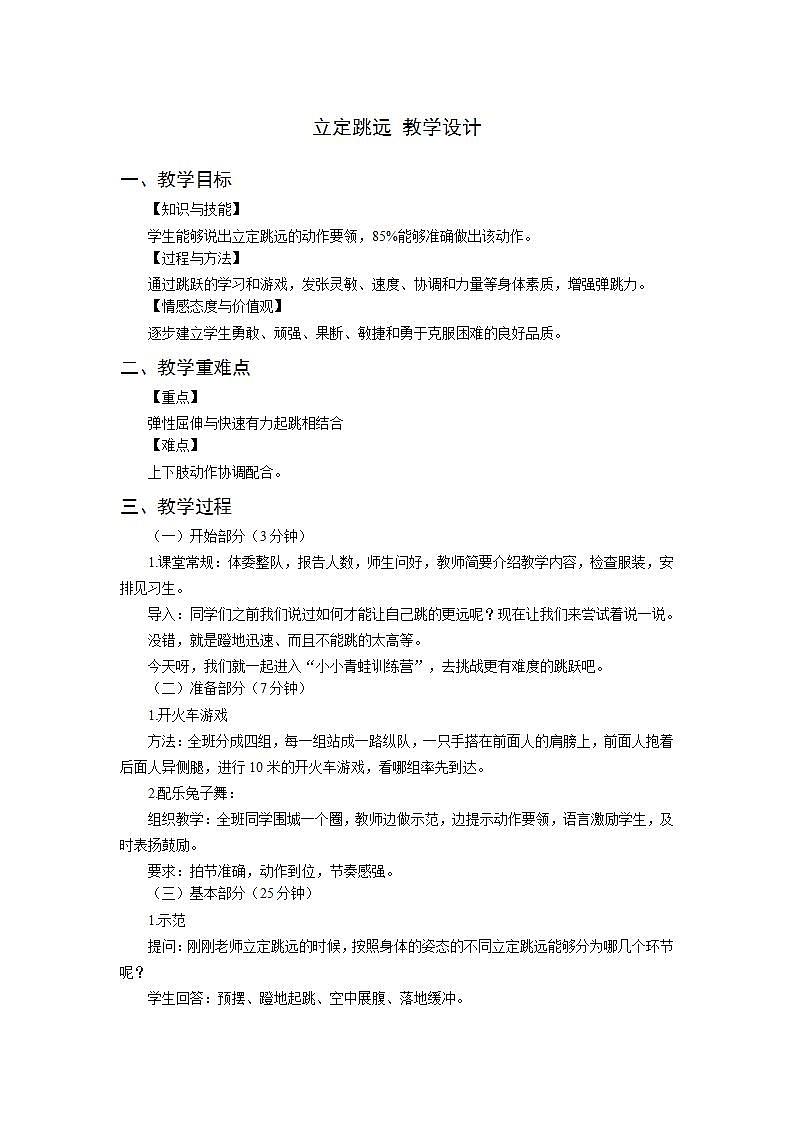 立定跳远 教学设计

一、教学目标

【知识与技能】

学生能够说出立定跳远的动作要领，85%能够准确做出该动作。

【过程与方法】

通过跳跃的学习和游戏，发张灵敏、速度、协调和力量等身体素质，增强弹跳力。

【情感态度与价值观】

逐步建立学生勇敢、顽强、果断、敏捷和勇于克服困难的良好品质。

二、教学重难点

【重点】

弹性屈伸与快速有力起跳相结合

【难点】

上下肢动作协调配合。

三、教学过程

（一）开始部分（3分钟）

1.课堂常规：体委整队，报告人数，师生问好，教师简要介绍教学内容，检查服装，安排见习生。

导入：同学们之前我们说过如何才能让自己跳的更远呢？现在让我们来尝试着说一说。

没错，就是蹬地迅速、而且不能跳的太高等。

今天呀，我们就一起进入“小小青蛙训练营”，去挑战更有难度的跳跃吧。

（二）准备部分（7分钟）

1.开火车游戏

方法：全班分成四组，每一组站成一路纵队，一只手搭在前面人的肩膀上，前面人抱着后面人异侧腿，进行10米的开火车游戏，看哪组率先到达。

2.配乐兔子舞：

组织教学：全班同学围城一个圈，教师边做示范，边提示动作要领，语言激励学生，及时表扬鼓励。

要求：拍节准确，动作到位，节奏感强。

（三）基本部分（25分钟）

1.示范

提问：刚刚老师立定跳远的时候，按照身体的姿态的不同立定跳远能够分为哪几个环节呢？

学生回答：预摆、蹬地起跳、空中展腹、落地缓冲。